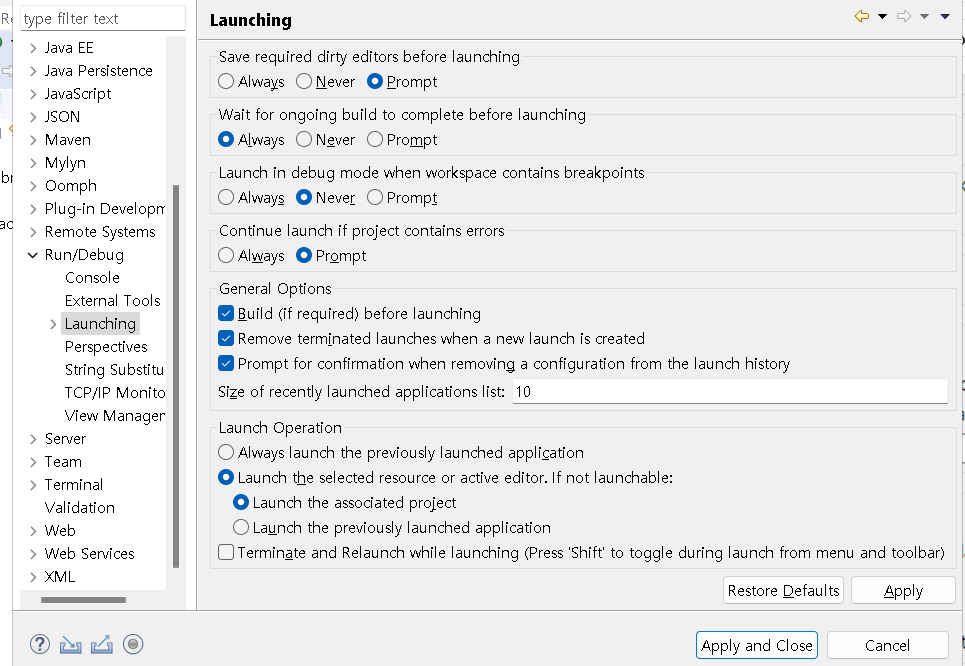 type filter text

Java EE
Java Persistence
JavaScript
JSON
Maven
Mylyn
Oomph
Plug-in Developm
Remote Systems
Run/Debug
Console
External Tools
Launching
Perspectives
String Substitu
TCP/IP Monito
View Manager
Server
Team
Terminal
Validation
Web
Web Services
XML

Launching

Save required dirty editors before launching
Always Never Prompt

Wait for ongoing build to complete before launching
Always Never Prompt

Launch in debug mode when workspace contains breakpoints
Always Never Prompt

Continue launch if project contains errors
Always Prompt

General Options
Build (if required) before launching
Remove terminated launches when a new launch is created
Prompt for confirmation when removing a configuration from the launch history
Size of recently launched applications list: 10

Launch Operation
Always launch the previously launched application
Launch the selected resource or active editor. If not launchable:
Launch the associated project
Launch the previously launched application
Terminate and Relaunch while launching (Press 'Shift' to toggle during launch from menu and toolbar)

Restore Defaults Apply

Apply and Close Cancel